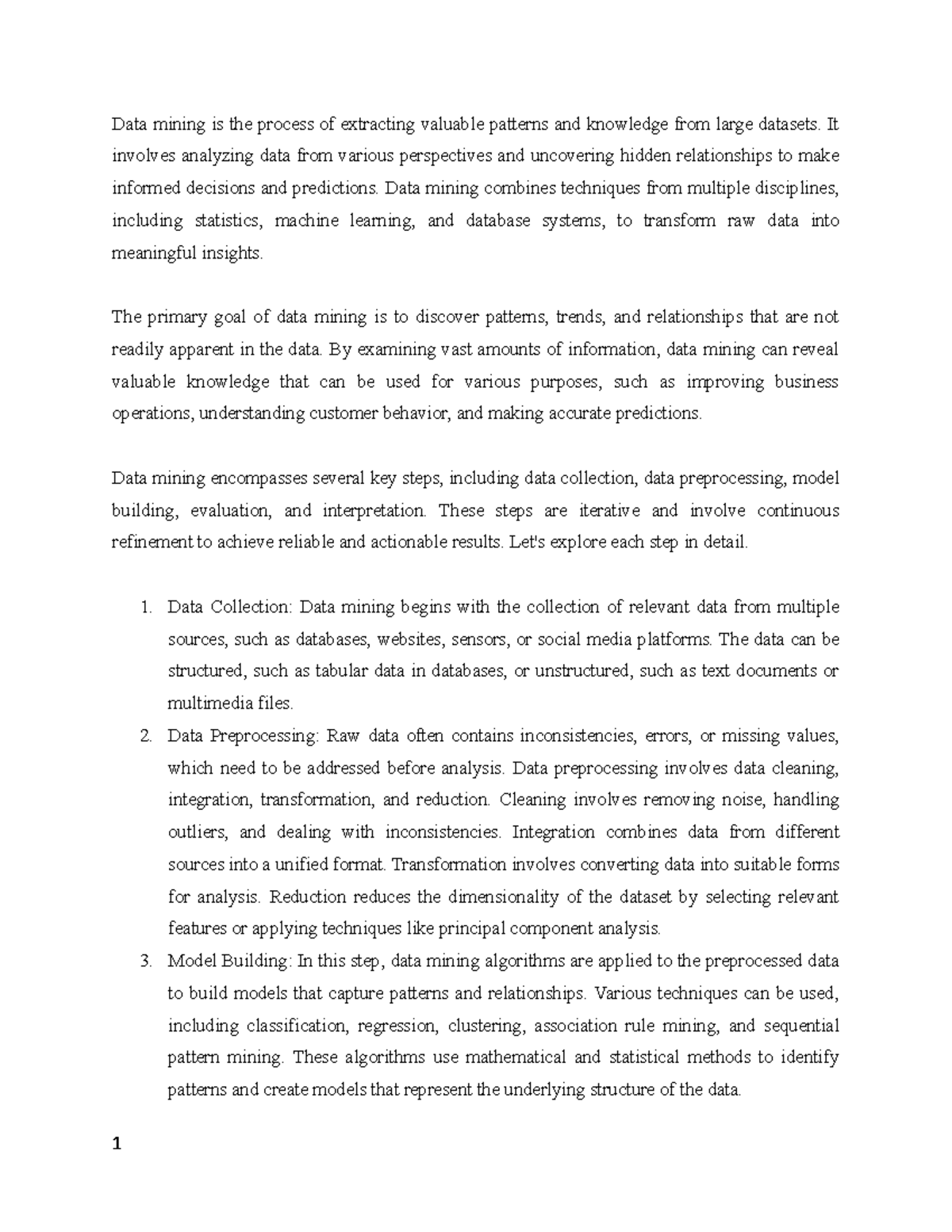 Data mining is the process of extracting valuable patterns and knowledge from large datasets. It involves analyzing data from various perspectives and uncovering hidden relationships to make informed decisions and predictions. Data mining combines techniques from multiple disciplines, including statistics, machine learning, and database systems, to transform raw data into meaningful insights.

The primary goal of data mining is to discover patterns, trends, and relationships that are not readily apparent in the data. By examining vast amounts of information, data mining can reveal valuable knowledge that can be used for various purposes, such as improving business operations, understanding customer behavior, and making accurate predictions.

Data mining encompasses several key steps, including data collection, data preprocessing, model building, evaluation, and interpretation. These steps are iterative and involve continuous refinement to achieve reliable and actionable results. Let's explore each step in detail.

1. Data Collection: Data mining begins with the collection of relevant data from multiple sources, such as databases, websites, sensors, or social media platforms. The data can be structured, such as tabular data in databases, or unstructured, such as text documents or multimedia files.
2. Data Preprocessing: Raw data often contains inconsistencies, errors, or missing values, which need to be addressed before analysis. Data preprocessing involves data cleaning, integration, transformation, and reduction. Cleaning involves removing noise, handling outliers, and dealing with inconsistencies. Integration combines data from different sources into a unified format. Transformation involves converting data into suitable forms for analysis. Reduction reduces the dimensionality of the dataset by selecting relevant features or applying techniques like principal component analysis.
3. Model Building: In this step, data mining algorithms are applied to the preprocessed data to build models that capture patterns and relationships. Various techniques can be used, including classification, regression, clustering, association rule mining, and sequential pattern mining. These algorithms use mathematical and statistical methods to identify patterns and create models that represent the underlying structure of the data.

1